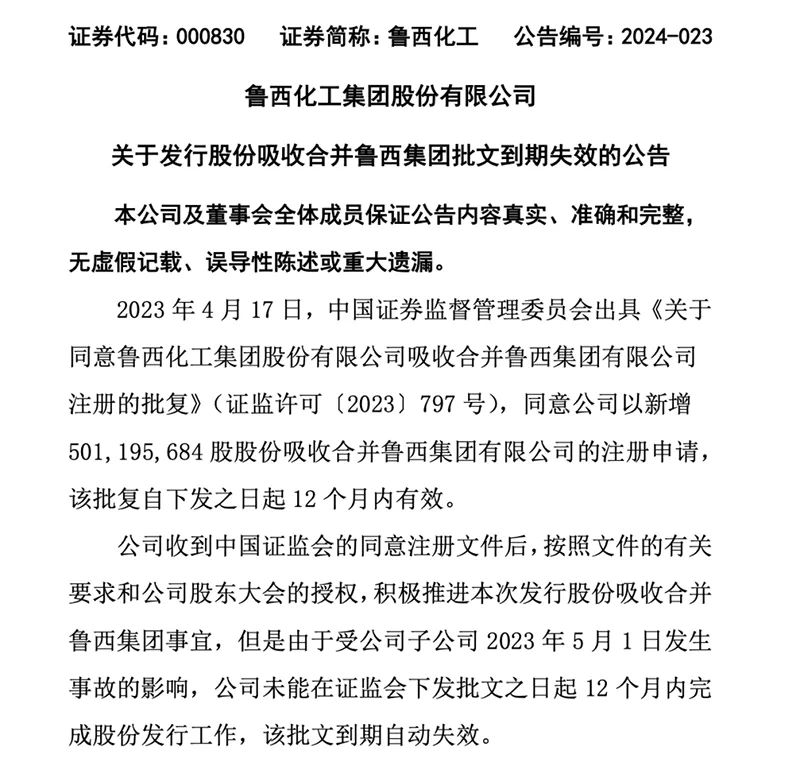 证券代码：000830　　证券简称：鲁西化工　　公告编号：2024-023

鲁西化工集团股份有限公司

关于发行股份吸收合并鲁西集团批文到期失效的公告

本公司及董事会全体成员保证公告内容真实、准确和完整，无虚假记载、误导性陈述或重大遗漏。

2023 年 4 月 17 日，中国证券监督管理委员会出具《关于同意鲁西化工集团股份有限公司吸收合并鲁西集团有限公司注册的批复》（证监许可〔2023〕797 号），同意公司以新增 501,195,684 股股份吸收合并鲁西集团有限公司的注册申请，该批复自下发之日起 12 个月内有效。

公司收到中国证监会的同意注册文件后，按照文件的有关要求和公司股东大会的授权，积极推进本次发行股份吸收合并鲁西集团事宜，但是由于受公司子公司 2023 年 5 月 1 日发生事故的影响，公司未能在证监会下发批文之日起 12 个月内完成股份发行工作，该批文到期自动失效。